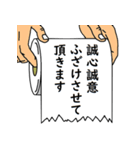 誠心誠意
ふざけさせて
頂きます